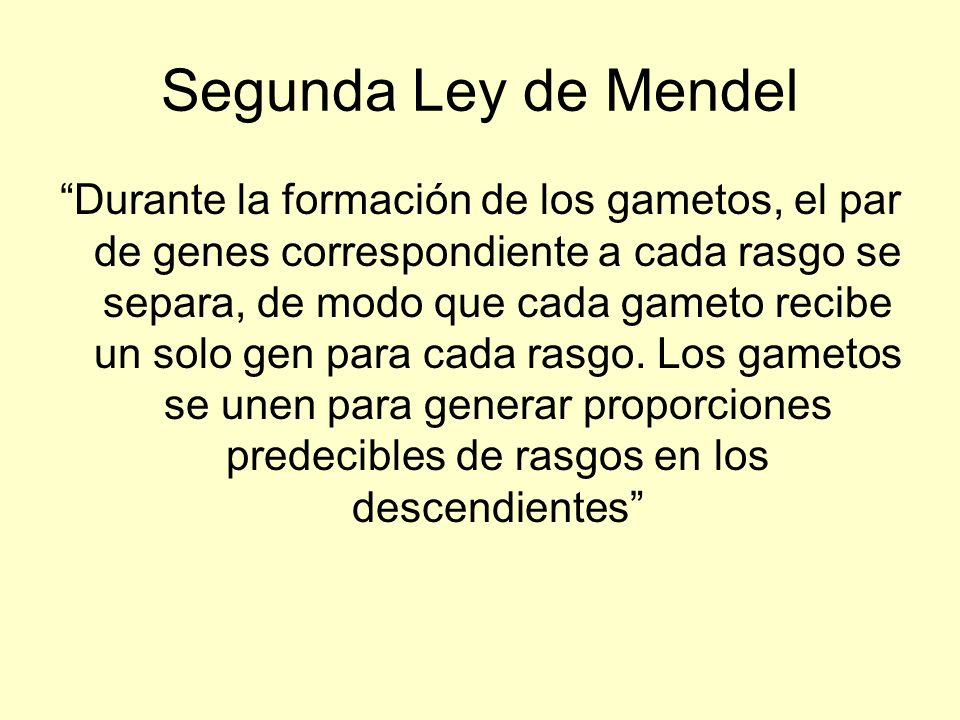 Segunda Ley de Mendel

“Durante la formación de los gametos, el par de genes correspondiente a cada rasgo se separa, de modo que cada gameto recibe un solo gen para cada rasgo. Los gametos se unen para generar proporciones predecibles de rasgos en los descendientes”